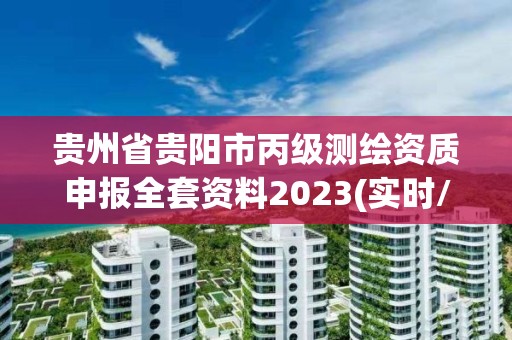 贵州省贵阳市丙级测绘资质申报全套资料2023(实时/